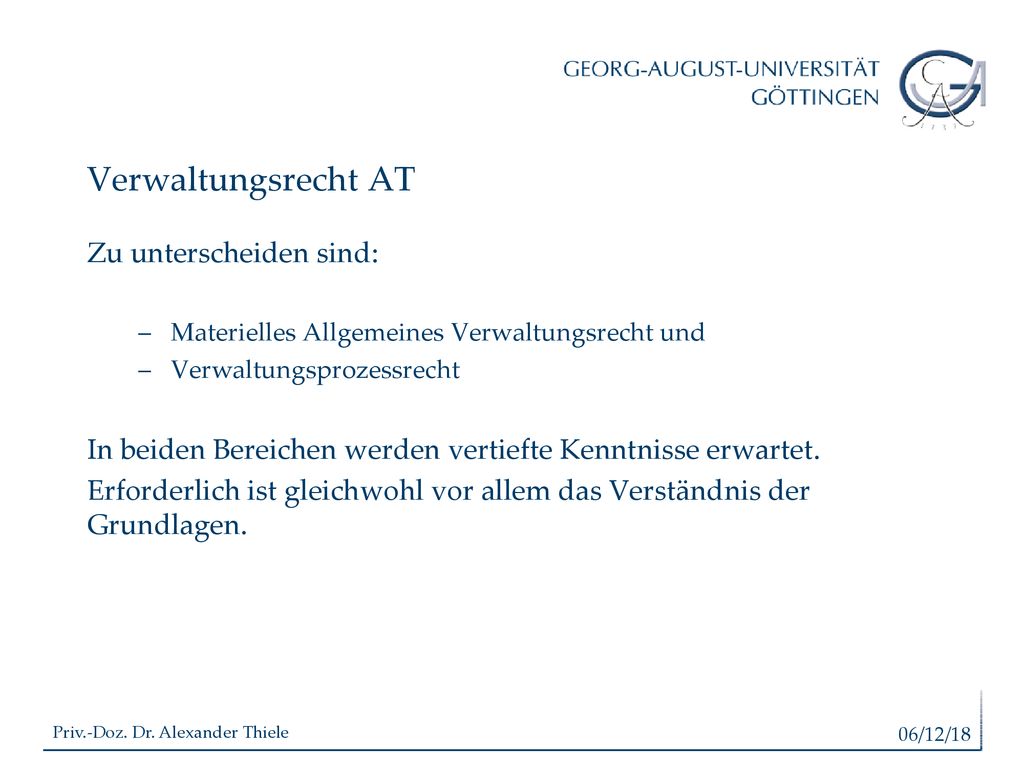 GEORG-AUGUST-UNIVERSITÄT
GÖTTINGEN

Verwaltungsrecht AT

Zu unterscheiden sind:

– Materielles Allgemeines Verwaltungsrecht und
– Verwaltungsprozessrecht

In beiden Bereichen werden vertiefte Kenntnisse erwartet.

Erforderlich ist gleichwohl vor allem das Verständnis der Grundlagen.

Priv.-Doz. Dr. Alexander Thiele

06/12/18